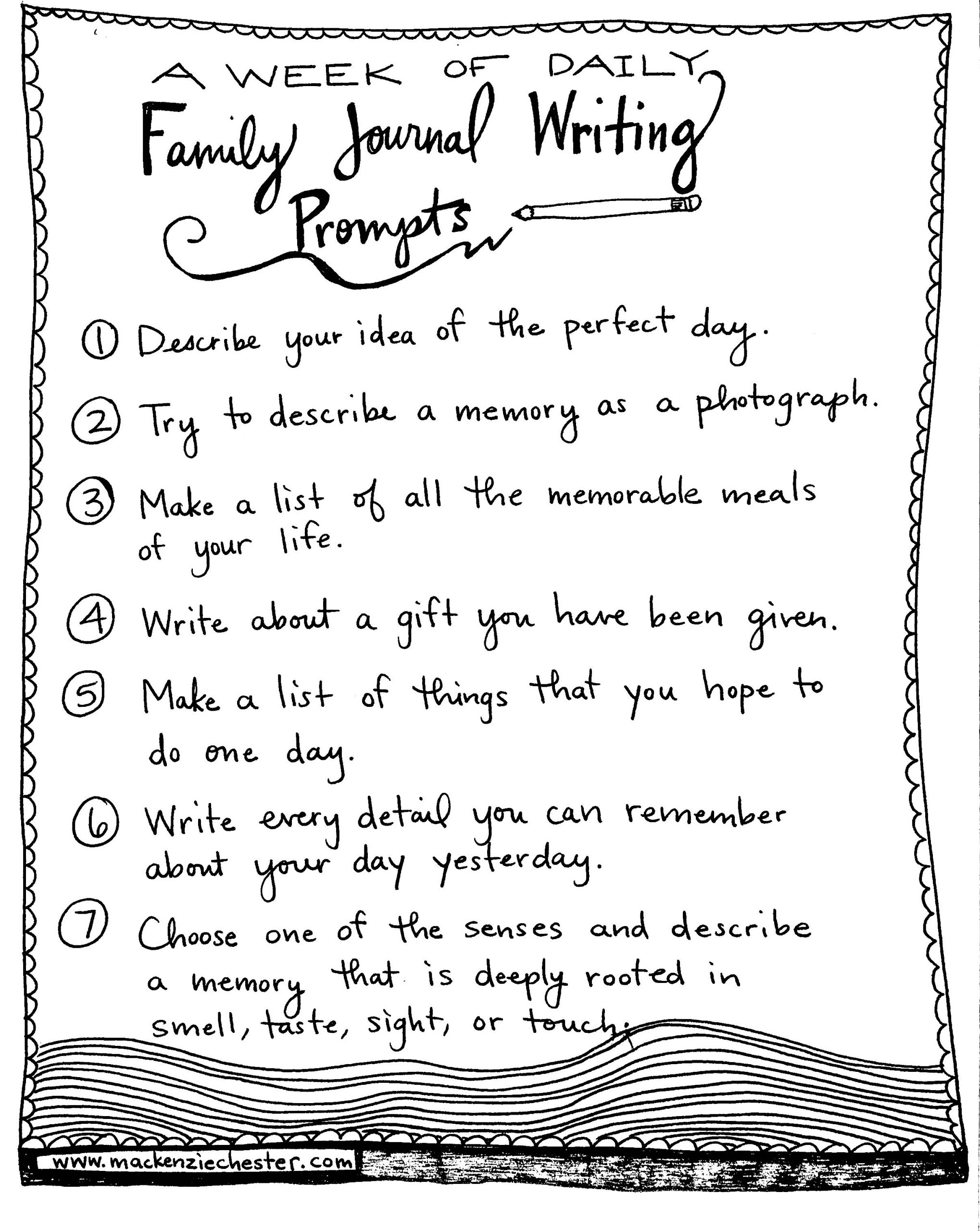 A WEEK OF DAILY
Family Journal Writing Prompts

① Describe your idea of the perfect day.

② Try to describe a memory as a photograph.

③ Make a list of all the memorable meals of your life.

④ Write about a gift you have been given.

⑤ Make a list of things that you hope to do one day.

⑥ Write every detail you can remember about your day yesterday.

⑦ Choose one of the senses and describe a memory that is deeply rooted in smell, taste, sight, or touch.

www.mackenziechester.com